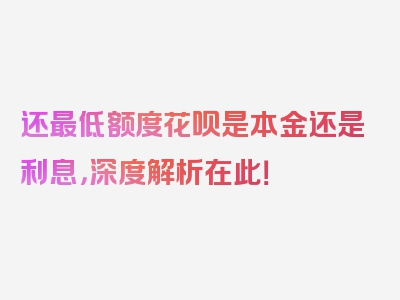 还最低额度花呗是本金还是利息,深度解析在此!